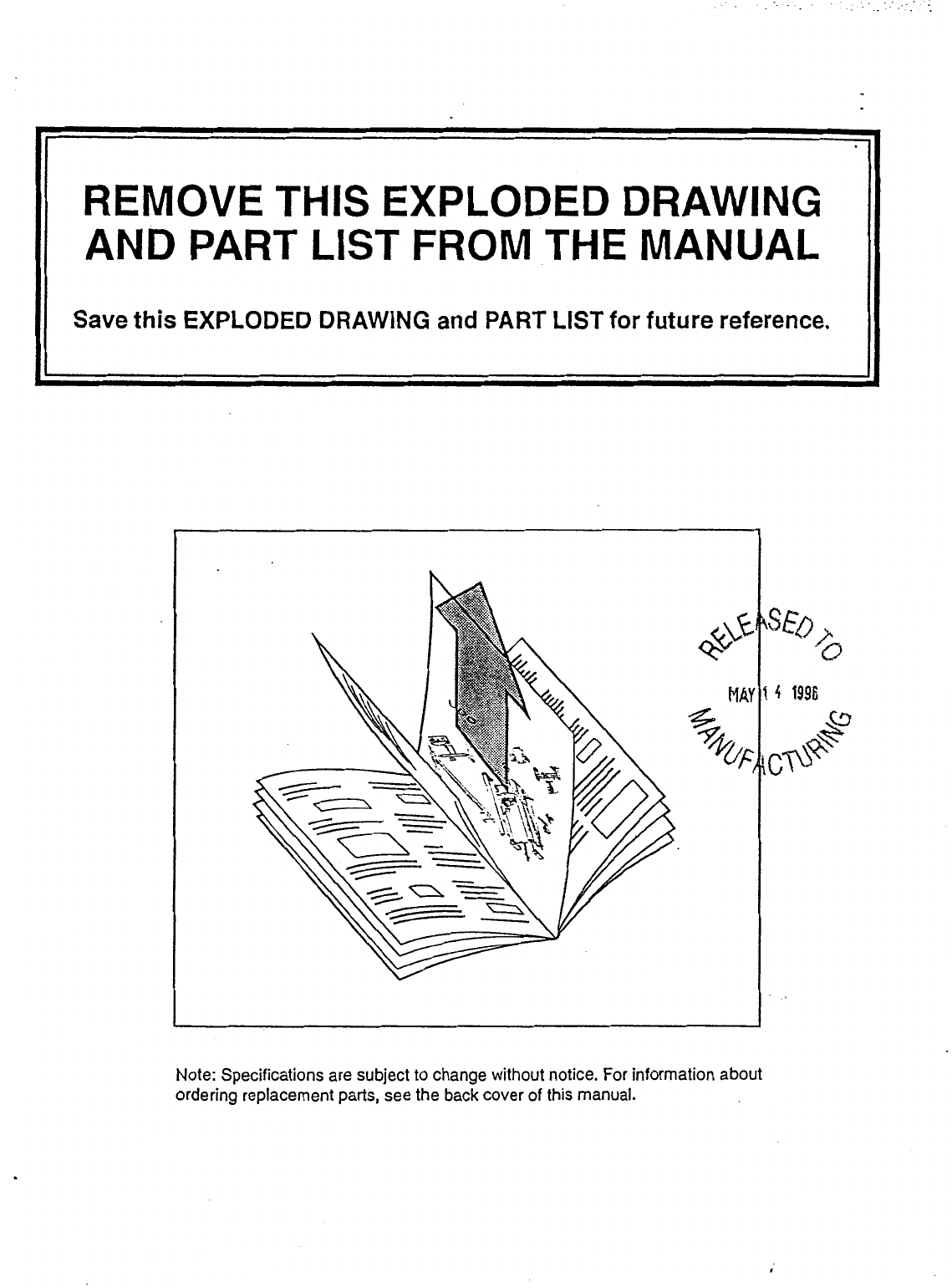 REMOVE THIS EXPLODED DRAWING AND PART LIST FROM THE MANUAL

Save this EXPLODED DRAWING and PART LIST for future reference.

RELEASED TO
MAY 14 1996
MANUFACTURING

Note: Specifications are subject to change without notice. For information about ordering replacement parts, see the back cover of this manual.